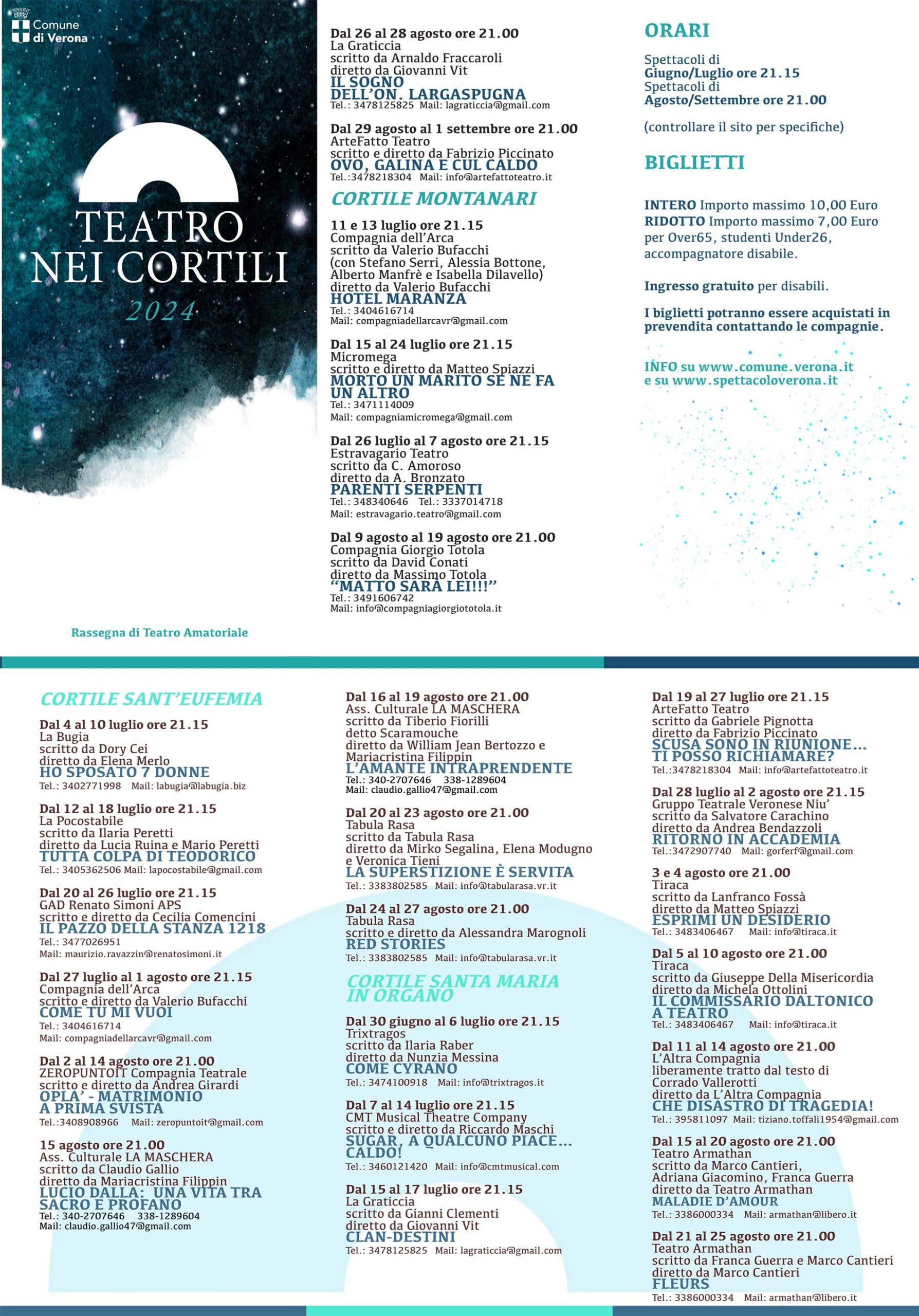 Comune di Verona

TEATRO NEI CORTILI
2024

Rassegna di Teatro Amatoriale

Dal 26 al 28 agosto ore 21.00
La Graticcia
scritto da Arnaldo Fraccaroli
diretto da Giovanni Vit
IL SOGNO DELL'ON. LARGASPUGNA
Tel.: 3478125825 Mail: lagraticcia@gmail.com

Dal 29 agosto al 1 settembre ore 21.00
ArteFatto Teatro
scritto e diretto da Fabrizio Piccinato
OVO, GALINA E CUL CALDO
Tel.:3478218304 Mail: info@artefattoteatro.it

CORTILE MONTANARI

11 e 13 luglio ore 21.15
Compagnia dell'Arca
scritto da Valerio Bufacchi
(con Stefano Serri, Alessia Bottone, Alberto Manfrè e Isabella Dilavello)
diretto da Valerio Bufacchi
HOTEL MARANZA
Tel.: 3404616714
Mail: compagniadellarcavr@gmail.com

Dal 15 al 24 luglio ore 21.15
Micromega
scritto e diretto da Matteo Spiazzi
MORTO UN MARITO SE NE FA UN ALTRO
Tel.: 3471114009
Mail: compagniamicromega@gmail.com

Dal 26 luglio al 7 agosto ore 21.15
Estravagario Teatro
scritto da C. Amoroso
diretto da A. Bronzato
PARENTI SERPENTI
Tel.: 348340646 Tel.: 3337014718
Mail: estravagario.teatro@gmail.com

Dal 9 agosto al 19 agosto ore 21.00
Compagnia Giorgio Totola
scritto da David Conati
diretto da Massimo Totola
"MATTO SARÀ LEI!!!"
Tel.: 3491606742
Mail: info@compagniagiorgiototola.it

ORARI

Spettacoli di
Giugno/Luglio ore 21.15
Spettacoli di
Agosto/Settembre ore 21.00

(controllare il sito per specifiche)

BIGLIETTI

INTERO Importo massimo 10,00 Euro
RIDOTTO Importo massimo 7,00 Euro per Over65, studenti Under26, accompagnatore disabile.

Ingresso gratuito per disabili.

I biglietti potranno essere acquistati in prevendita contattando le compagnie.

INFO su www.comune.verona.it
e su www.spettacoloverona.it

CORTILE SANT'EUFEMIA

Dal 4 al 10 luglio ore 21.15
La Bugia
scritto da Dory Cei
diretto da Elena Merlo
HO SPOSATO 7 DONNE
Tel.: 3402771998 Mail: labugia@labugia.biz

Dal 12 al 18 luglio ore 21.15
La Pocostabile
scritto da Ilaria Peretti
diretto da Lucia Ruina e Mario Peretti
TUTTA COLPA DI TEODORICO
Tel.: 3405362506 Mail: lapocostabile@gmail.com

Dal 20 al 26 luglio ore 21.15
GAD Renato Simoni APS
scritto e diretto da Cecilia Comencini
IL PAZZO DELLA STANZA 1218
Tel.: 3477026951
Mail: maurizio.ravazzin@renatosimoni.it

Dal 27 luglio al 1 agosto ore 21.15
Compagnia dell'Arca
scritto e diretto da Valerio Bufacchi
COME TU MI VUOI
Tel.: 3404616714
Mail: compagniadellarcavr@gmail.com

Dal 2 al 14 agosto ore 21.00
ZEROPUNTOIT Compagnia Teatrale
scritto e diretto da Andrea Girardi
OPLA' - MATRIMONIO A PRIMA SVISTA
Tel.:3408908966 Mail: zeropuntoit@gmail.com

15 agosto ore 21.00
Ass. Culturale LA MASCHERA
scritto da Claudio Gallio
diretto da Mariacristina Filippin
LUCIO DALLA: UNA VITA TRA SACRO E PROFANO
Tel.: 340-2707646 338-1289604
Mail: claudio.gallio47@gmail.com

Dal 16 al 19 agosto ore 21.00
Ass. Culturale LA MASCHERA
scritto da Tiberio Fiorilli
detto Scaramouche
diretto da William Jean Bertozzo e Mariacristina Filippin
L'AMANTE INTRAPRENDENTE
Tel.: 340-2707646 338-1289604
Mail: claudio.gallio47@gmail.com

Dal 20 al 23 agosto ore 21.00
Tabula Rasa
scritto da Tabula Rasa
diretto da Mirko Segalina, Elena Modugno e Veronica Tieni
LA SUPERSTIZIONE È SERVITA
Tel.: 3383802585 Mail: info@tabularasa.vr.it

Dal 24 al 27 agosto ore 21.00
Tabula Rasa
scritto e diretto da Alessandra Marognoli
RED STORIES
Tel.: 3383802585 Mail: info@tabularasa.vr.it

CORTILE SANTA MARIA IN ORGANO

Dal 30 giugno al 6 luglio ore 21.15
Trixtragos
scritto da Ilaria Raber
diretto da Nunzia Messina
COME CYRANO
Tel.: 3474100918 Mail: info@trixtragos.it

Dal 7 al 14 luglio ore 21.15
CMT Musical Theatre Company
scritto e diretto da Riccardo Maschi
SUGAR, A QUALCUNO PIACE... CALDO!
Tel.: 3460121420 Mail: info@cmtmusical.com

Dal 15 al 17 luglio ore 21.15
La Graticcia
scritto da Gianni Clementi
diretto da Giovanni Vit
CLAN-DESTINI
Tel.: 3478125825 Mail: lagraticcia@gmail.com

Dal 19 al 27 luglio ore 21.15
ArteFatto Teatro
scritto da Gabriele Pignotta
diretto da Fabrizio Piccinato
SCUSA SONO IN RIUNIONE... TI POSSO RICHIAMARE?
Tel.:3478218304 Mail: info@artefattoteatro.it

Dal 28 luglio al 2 agosto ore 21.15
Gruppo Teatrale Veronese Niu'
scritto da Salvatore Carachino
diretto da Andrea Bendazzoli
RITORNO IN ACCADEMIA
Tel.:3472907740 Mail: gorferf@gmail.com

3 e 4 agosto ore 21.00
Tiraca
scritto da Lanfranco Fossà
diretto da Matteo Spiazzi
ESPRIMI UN DESIDERIO
Tel.: 3483406467 Mail: info@tiraca.it

Dal 5 al 10 agosto ore 21.00
Tiraca
scritto da Giuseppe Della Misericordia
diretto da Michela Ottolini
IL COMMISSARIO DALTONICO A TEATRO
Tel.: 3483406467 Mail: info@tiraca.it

Dal 11 al 14 agosto ore 21.00
L'Altra Compagnia
liberamente tratto dal testo di Corrado Vallerotti
diretto da L'Altra Compagnia
CHE DISASTRO DI TRAGEDIA!
Tel.: 395811097 Mail: tiziano.toffali1954@gmail.com

Dal 15 al 20 agosto ore 21.00
Teatro Armathan
scritto da Marco Cantieri, Adriana Giacomino, Franca Guerra
diretto da Teatro Armathan
MALADIE D'AMOUR
Tel.: 3386000334 Mail: armathan@libero.it

Dal 21 al 25 agosto ore 21.00
Teatro Armathan
scritto da Franca Guerra e Marco Cantieri
diretto da Marco Cantieri
FLEURS
Tel.: 3386000334 Mail: armathan@libero.it